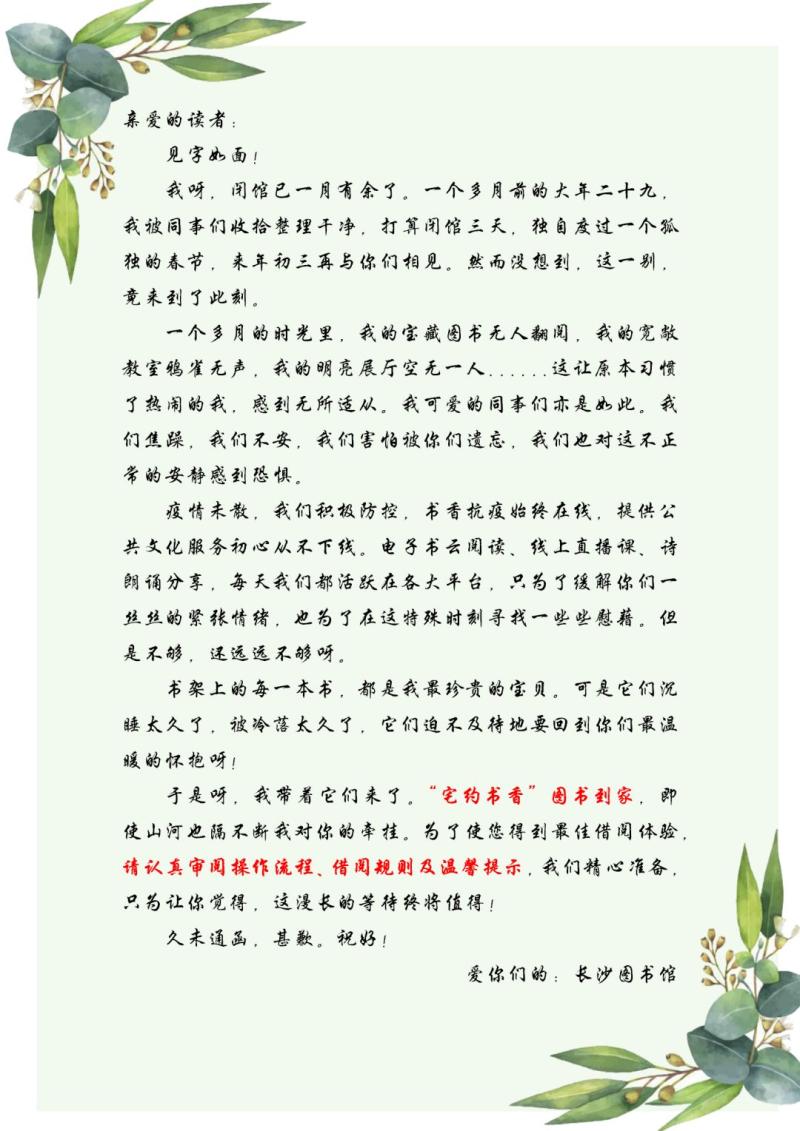 亲爱的读者：

见字如面！

我呀，闭馆已一月有余了。一个多月前的大年二十九，我被同事们收拾整理干净，打算闭馆三天，独自度过一个孤独的春节，来年初三再与你们相见。然而没想到，这一别，竟来到了此刻。

一个多月的时光里，我的宝藏图书无人翻阅，我的宽敞教室鸦雀无声，我的明亮展厅空无一人……这让原本习惯了热闹的我，感到无所适从。我可爱的同事们亦是如此。我们焦躁，我们不安，我们害怕被你们遗忘，我们也对这不正常的安静感到恐惧。

疫情未散，我们积极防控，书香抗疫始终在线，提供公共文化服务初心从不下线。电子书云阅读、线上直播课、诗朗诵分享，每天我们都活跃在各大平台，只为了缓解你们一丝丝的紧张情绪，也为了在这特殊时刻寻找一些些慰藉。但是不够，还远远不够呀。

书架上的每一本书，都是我最珍贵的宝贝。可是它们沉睡太久了，被冷落太久了，它们迫不及待地要回到你们最温暖的怀抱呀！

于是呀，我带着它们来了。“宅约书香”图书到家，即使山河也隔不断我对你的牵挂。为了使您得到最佳借阅体验，请认真审阅操作流程、借阅规则及温馨提示，我们精心准备，只为让你觉得，这漫长的等待终将值得！

久未通函，甚歉。祝好！

爱你们的：长沙图书馆